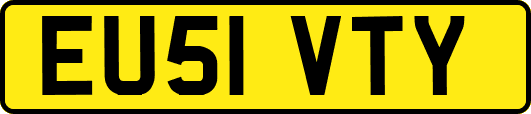 EU51 VTY